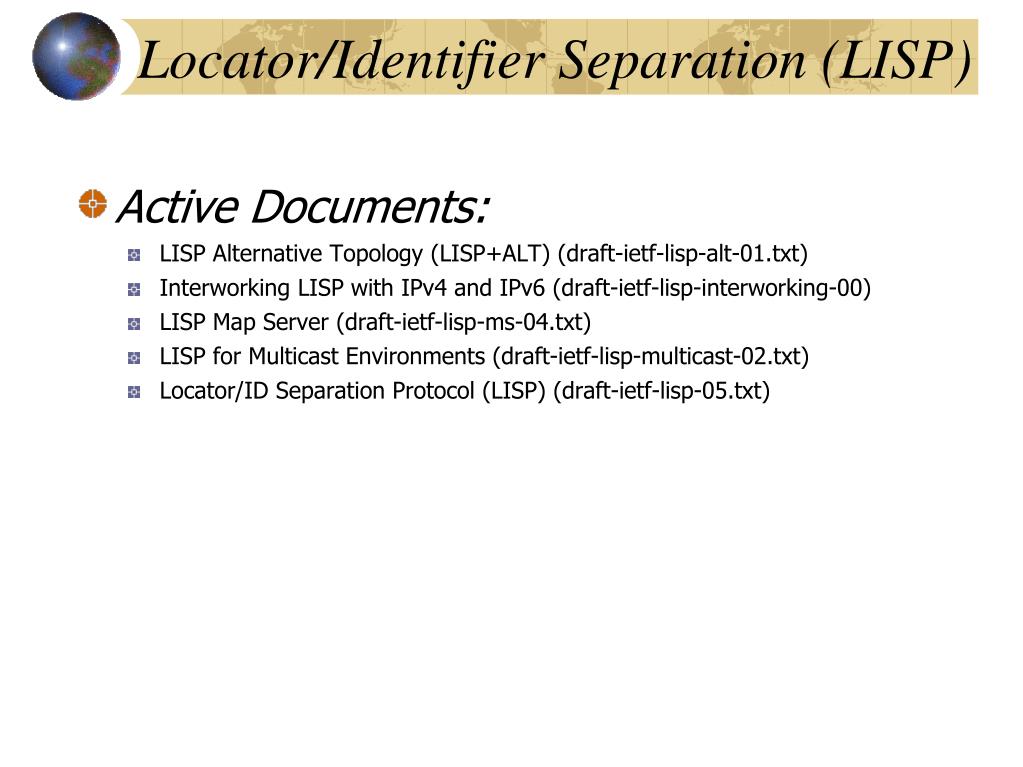 Locator/Identifier Separation (LISP)

Active Documents:

LISP Alternative Topology (LISP+ALT) (draft-ietf-lisp-alt-01.txt)
Interworking LISP with IPv4 and IPv6 (draft-ietf-lisp-interworking-00)
LISP Map Server (draft-ietf-lisp-ms-04.txt)
LISP for Multicast Environments (draft-ietf-lisp-multicast-02.txt)
Locator/ID Separation Protocol (LISP) (draft-ietf-lisp-05.txt)